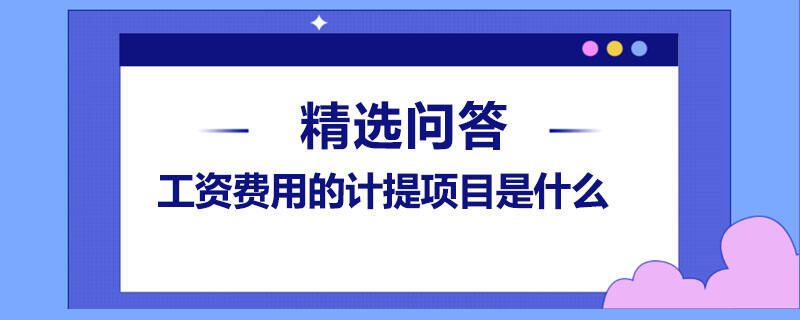 精选问答

工资费用的计提项目是什么